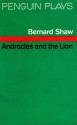 PENGUIN PLAYS

Bernard Shaw

Androcles and the Lion